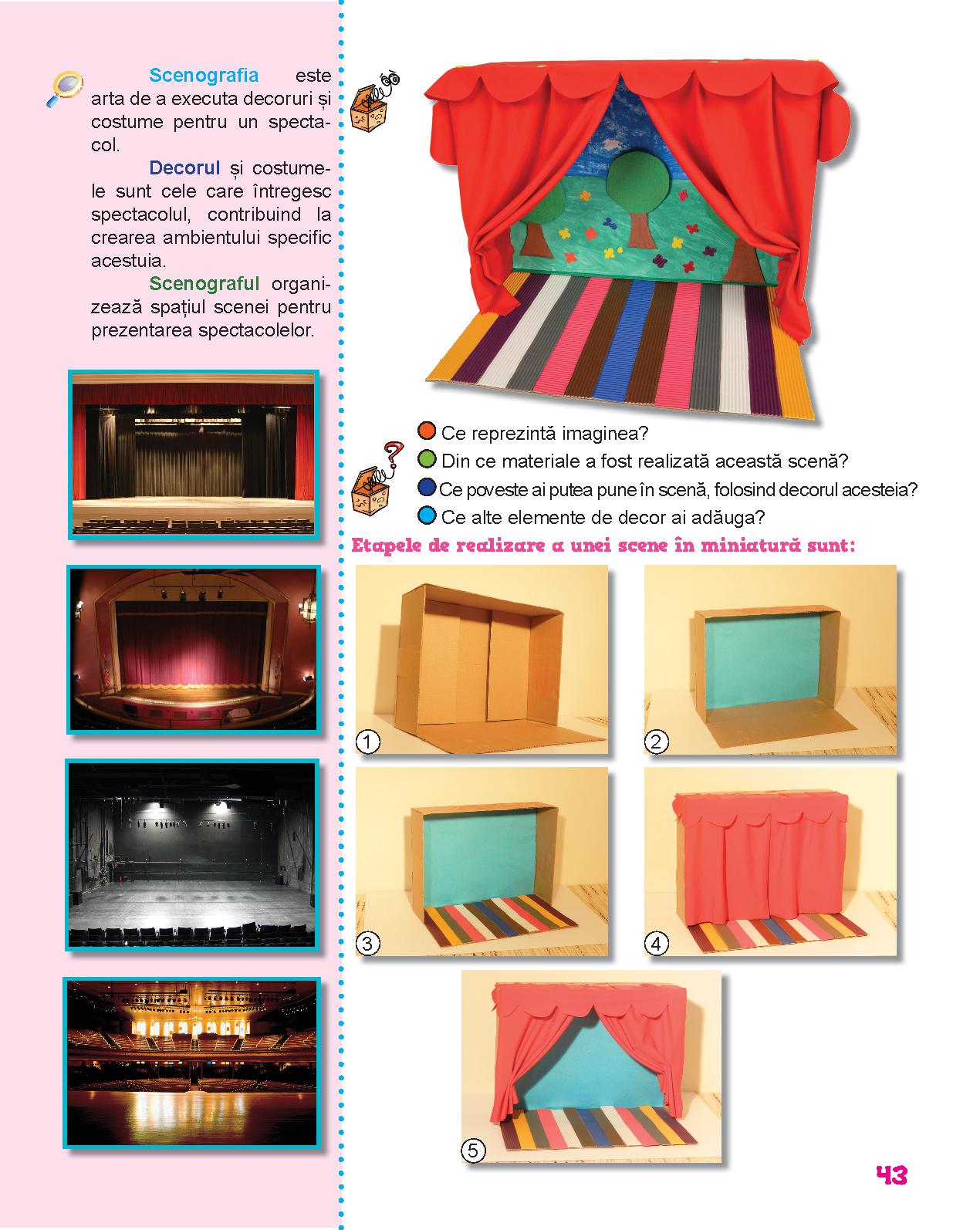 Scenografia este arta de a executa decoruri și costume pentru un spectacol.

Decorul și costumele sunt cele care întregesc spectacolul, contribuind la crearea ambientului specific acestuia.

Scenograful organizează spațiul scenei pentru prezentarea spectacolelor.

Ce reprezintă imaginea?
Din ce materiale a fost realizată această scenă?
Ce poveste ai putea pune în scenă, folosind decorul acesteia?
Ce alte elemente de decor ai adăuga?

Etapele de realizare a unei scene în miniatură sunt:

1
2
3
4
5

43